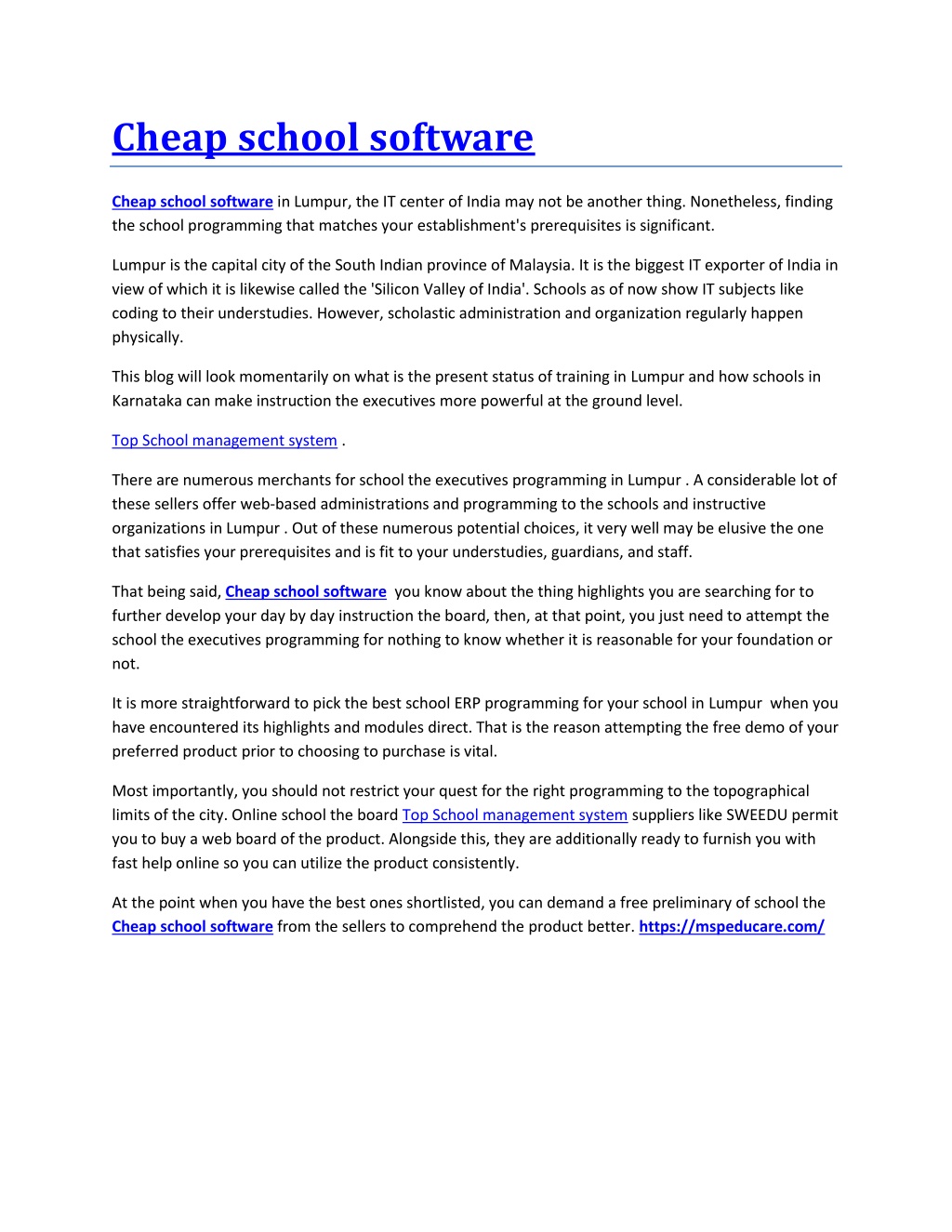 Cheap school software

Cheap school software in Lumpur, the IT center of India may not be another thing. Nonetheless, finding the school programming that matches your establishment's prerequisites is significant.

Lumpur is the capital city of the South Indian province of Malaysia. It is the biggest IT exporter of India in view of which it is likewise called the 'Silicon Valley of India'. Schools as of now show IT subjects like coding to their understudies. However, scholastic administration and organization regularly happen physically.

This blog will look momentarily on what is the present status of training in Lumpur and how schools in Karnataka can make instruction the executives more powerful at the ground level.

Top School management system .

There are numerous merchants for school the executives programming in Lumpur . A considerable lot of these sellers offer web-based administrations and programming to the schools and instructive organizations in Lumpur . Out of these numerous potential choices, it very well may be elusive the one that satisfies your prerequisites and is fit to your understudies, guardians, and staff.

That being said, Cheap school software you know about the thing highlights you are searching for to further develop your day by day instruction the board, then, at that point, you just need to attempt the school the executives programming for nothing to know whether it is reasonable for your foundation or not.

It is more straightforward to pick the best school ERP programming for your school in Lumpur when you have encountered its highlights and modules direct. That is the reason attempting the free demo of your preferred product prior to choosing to purchase is vital.

Most importantly, you should not restrict your quest for the right programming to the topographical limits of the city. Online school the board Top School management system suppliers like SWEEDU permit you to buy a web board of the product. Alongside this, they are additionally ready to furnish you with fast help online so you can utilize the product consistently.

At the point when you have the best ones shortlisted, you can demand a free preliminary of school the Cheap school software from the sellers to comprehend the product better. https://mspeducare.com/